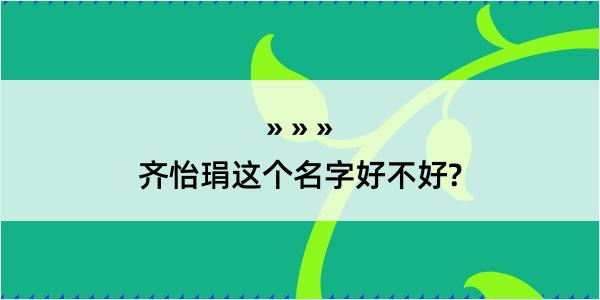 » » »
齐怡琄这个名字好不好?